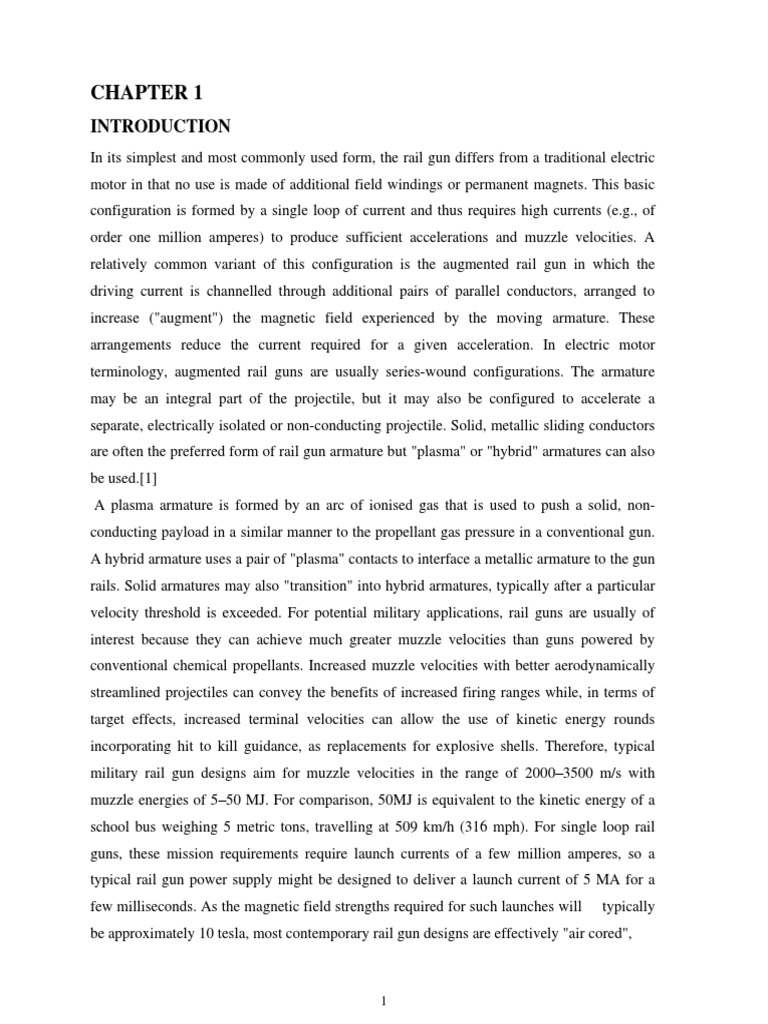 CHAPTER 1

INTRODUCTION

In its simplest and most commonly used form, the rail gun differs from a traditional electric motor in that no use is made of additional field windings or permanent magnets. This basic configuration is formed by a single loop of current and thus requires high currents (e.g., of order one million amperes) to produce sufficient accelerations and muzzle velocities. A relatively common variant of this configuration is the augmented rail gun in which the driving current is channelled through additional pairs of parallel conductors, arranged to increase ("augment") the magnetic field experienced by the moving armature. These arrangements reduce the current required for a given acceleration. In electric motor terminology, augmented rail guns are usually series-wound configurations. The armature may be an integral part of the projectile, but it may also be configured to accelerate a separate, electrically isolated or non-conducting projectile. Solid, metallic sliding conductors are often the preferred form of rail gun armature but "plasma" or "hybrid" armatures can also be used.[1]

A plasma armature is formed by an arc of ionised gas that is used to push a solid, non-conducting payload in a similar manner to the propellant gas pressure in a conventional gun. A hybrid armature uses a pair of "plasma" contacts to interface a metallic armature to the gun rails. Solid armatures may also "transition" into hybrid armatures, typically after a particular velocity threshold is exceeded. For potential military applications, rail guns are usually of interest because they can achieve much greater muzzle velocities than guns powered by conventional chemical propellants. Increased muzzle velocities with better aerodynamically streamlined projectiles can convey the benefits of increased firing ranges while, in terms of target effects, increased terminal velocities can allow the use of kinetic energy rounds incorporating hit to kill guidance, as replacements for explosive shells. Therefore, typical military rail gun designs aim for muzzle velocities in the range of 2000–3500 m/s with muzzle energies of 5–50 MJ. For comparison, 50MJ is equivalent to the kinetic energy of a school bus weighing 5 metric tons, travelling at 509 km/h (316 mph). For single loop rail guns, these mission requirements require launch currents of a few million amperes, so a typical rail gun power supply might be designed to deliver a launch current of 5 MA for a few milliseconds. As the magnetic field strengths required for such launches will typically be approximately 10 tesla, most contemporary rail gun designs are effectively "air cored",

1